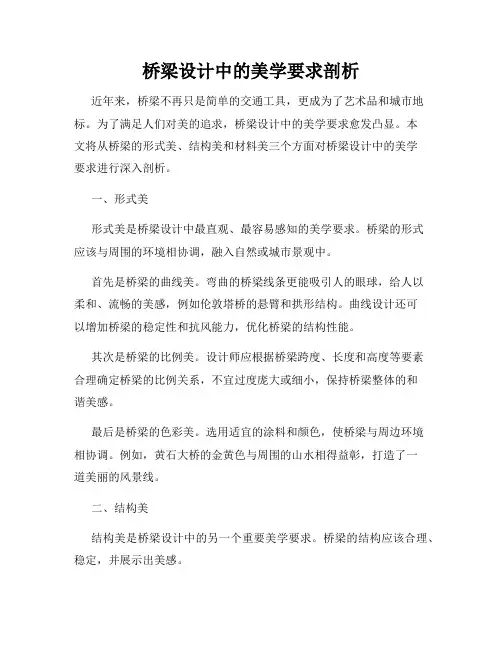 桥梁设计中的美学要求剖析

近年来，桥梁不再只是简单的交通工具，更成为了艺术品和城市地标。为了满足人们对美的追求，桥梁设计中的美学要求愈发凸显。本文将从桥梁的形式美、结构美和材料美三个方面对桥梁设计中的美学要求进行深入剖析。

一、形式美

形式美是桥梁设计中最直观、最容易感知的美学要求。桥梁的形式应该与周围的环境相协调，融入自然或城市景观中。

首先是桥梁的曲线美。弯曲的桥梁线条更能吸引人的眼球，给人以柔和、流畅的美感，例如伦敦塔桥的悬臂和拱形结构。曲线设计还可以增加桥梁的稳定性和抗风能力，优化桥梁的结构性能。

其次是桥梁的比例美。设计师应根据桥梁跨度、长度和高度等要素合理确定桥梁的比例关系，不宜过度庞大或细小，保持桥梁整体的和谐美感。

最后是桥梁的色彩美。选用适宜的涂料和颜色，使桥梁与周边环境相协调。例如，黄石大桥的金黄色与周围的山水相得益彰，打造了一道美丽的风景线。

二、结构美

结构美是桥梁设计中的另一个重要美学要求。桥梁的结构应该合理、稳定，并展示出美感。